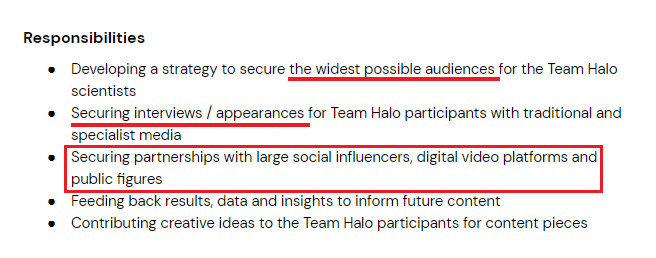 **Responsibilities**

- Developing a strategy to secure the widest possible audiences for the Team Halo scientists
- Securing interviews / appearances for Team Halo participants with traditional and specialist media
- Securing partnerships with large social influencers, digital video platforms and public figures
- Feeding back results, data and insights to inform future content
- Contributing creative ideas to the Team Halo participants for content pieces